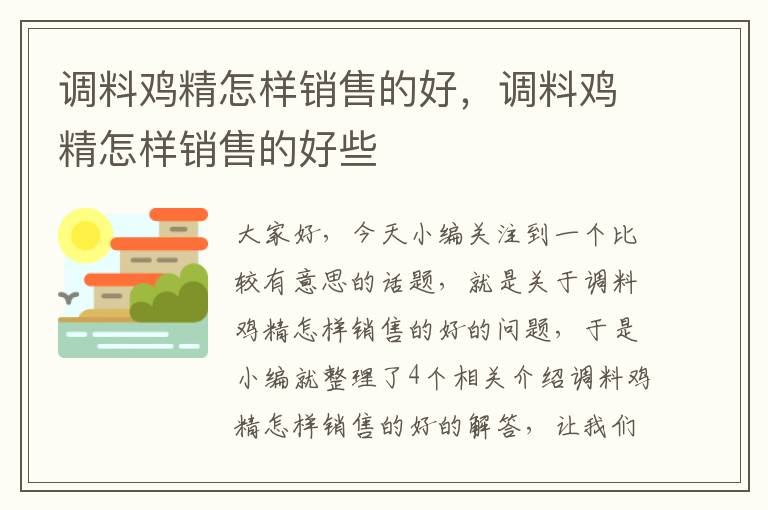 调料鸡精怎样销售的好，调料鸡精怎样销售的好些

大家好，今天小编关注到一个比较有意思的话题，就是关于调料鸡精怎样销售的好的问题，于是小编就整理了4个相关介绍调料鸡精怎样销售的好的解答，让我们